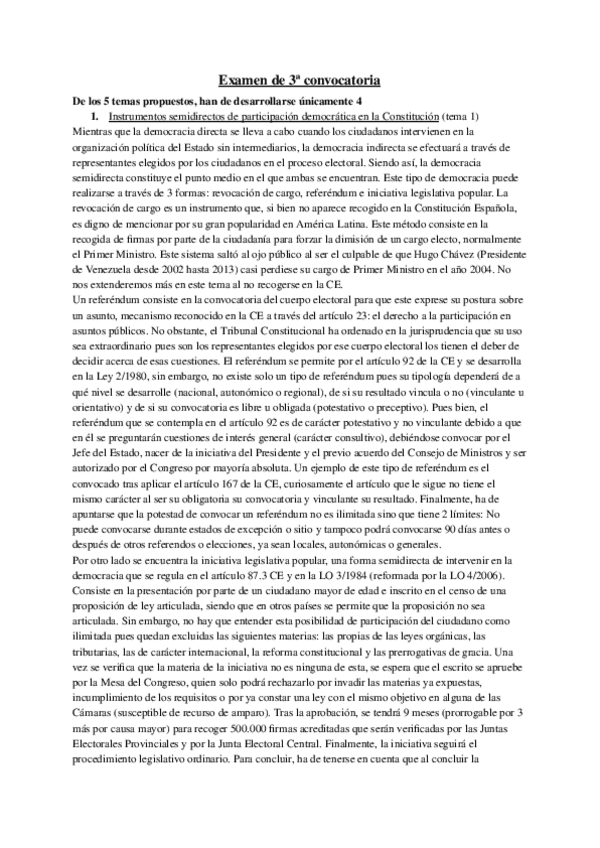 Examen de 3ª convocatoria

De los 5 temas propuestos, han de desarrollarse únicamente 4

1. Instrumentos semidirectos de participación democrática en la Constitución (tema 1)

Mientras que la democracia directa se lleva a cabo cuando los ciudadanos intervienen en la organización política del Estado sin intermediarios, la democracia indirecta se efectuará a través de representantes elegidos por los ciudadanos en el proceso electoral. Siendo así, la democracia semidirecta constituye el punto medio en el que ambas se encuentran. Este tipo de democracia puede realizarse a través de 3 formas: revocación de cargo, referéndum e iniciativa legislativa popular. La revocación de cargo es un instrumento que, si bien no aparece recogido en la Constitución Española, es digno de mencionar por su gran popularidad en América Latina. Este método consiste en la recogida de firmas por parte de la ciudadanía para forzar la dimisión de un cargo electo, normalmente el Primer Ministro. Este sistema saltó al ojo público al ser el culpable de que Hugo Chávez (Presidente de Venezuela desde 2002 hasta 2013) casi perdiese su cargo de Primer Ministro en el año 2004. No nos extenderemos más en este tema al no recogerse en la CE.

Un referéndum consiste en la convocatoria del cuerpo electoral para que este exprese su postura sobre un asunto, mecanismo reconocido en la CE a través del artículo 23: el derecho a la participación en asuntos públicos. No obstante, el Tribunal Constitucional ha ordenado en la jurisprudencia que su uso sea extraordinario pues son los representantes elegidos por ese cuerpo electoral los tienen el deber de decidir acerca de esas cuestiones. El referéndum se permite por el artículo 92 de la CE y se desarrolla en la Ley 2/1980, sin embargo, no existe solo un tipo de referéndum pues su tipología dependerá de a qué nivel se desarrolle (nacional, autonómico o regional), de si su resultado vincula o no (vinculante u orientativo) y de si su convocatoria es libre u obligada (potestativo o preceptivo). Pues bien, el referéndum que se contempla en el artículo 92 es de carácter potestativo y no vinculante debido a que en él se preguntarán cuestiones de interés general (carácter consultivo), debiéndose convocar por el Jefe del Estado, nacer de la iniciativa del Presidente y el previo acuerdo del Consejo de Ministros y ser autorizado por el Congreso por mayoría absoluta. Un ejemplo de este tipo de referéndum es el convocado tras aplicar el artículo 167 de la CE, curiosamente el artículo que le sigue no tiene el mismo carácter al ser su obligatoria su convocatoria y vinculante su resultado. Finalmente, ha de apuntarse que la potestad de convocar un referéndum no es ilimitada sino que tiene 2 límites: No puede convocarse durante estados de excepción o sitio y tampoco podrá convocarse 90 días antes o después de otros referendos o elecciones, ya sean locales, autonómicas o generales.

Por otro lado se encuentra la iniciativa legislativa popular, una forma semidirecta de intervenir en la democracia que se regula en el artículo 87.3 CE y en la LO 3/1984 (reformada por la LO 4/2006). Consiste en la presentación por parte de un ciudadano mayor de edad e inscrito en el censo de una proposición de ley articulada, siendo que en otros países se permite que la proposición no sea articulada. Sin embargo, no hay que entender esta posibilidad de participación del ciudadano como ilimitada pues quedan excluidas las siguientes materias: las propias de las leyes orgánicas, las tributarias, las de carácter internacional, la reforma constitucional y las prerrogativas de gracia. Una vez se verifica que la materia de la iniciativa no es ninguna de esta, se espera que el escrito se apruebe por la Mesa del Congreso, quien solo podrá rechazarlo por invadir las materias ya expuestas, incumplimiento de los requisitos o por ya constar una ley con el mismo objetivo en alguna de las Cámaras (susceptible de recurso de amparo). Tras la aprobación, se tendrá 9 meses (prorrogable por 3 más por causa mayor) para recoger 500.000 firmas acreditadas que serán verificadas por las Juntas Electorales Provinciales y por la Junta Electoral Central. Finalmente, la iniciativa seguirá el procedimiento legislativo ordinario. Para concluir, ha de tenerse en cuenta que al concluir la